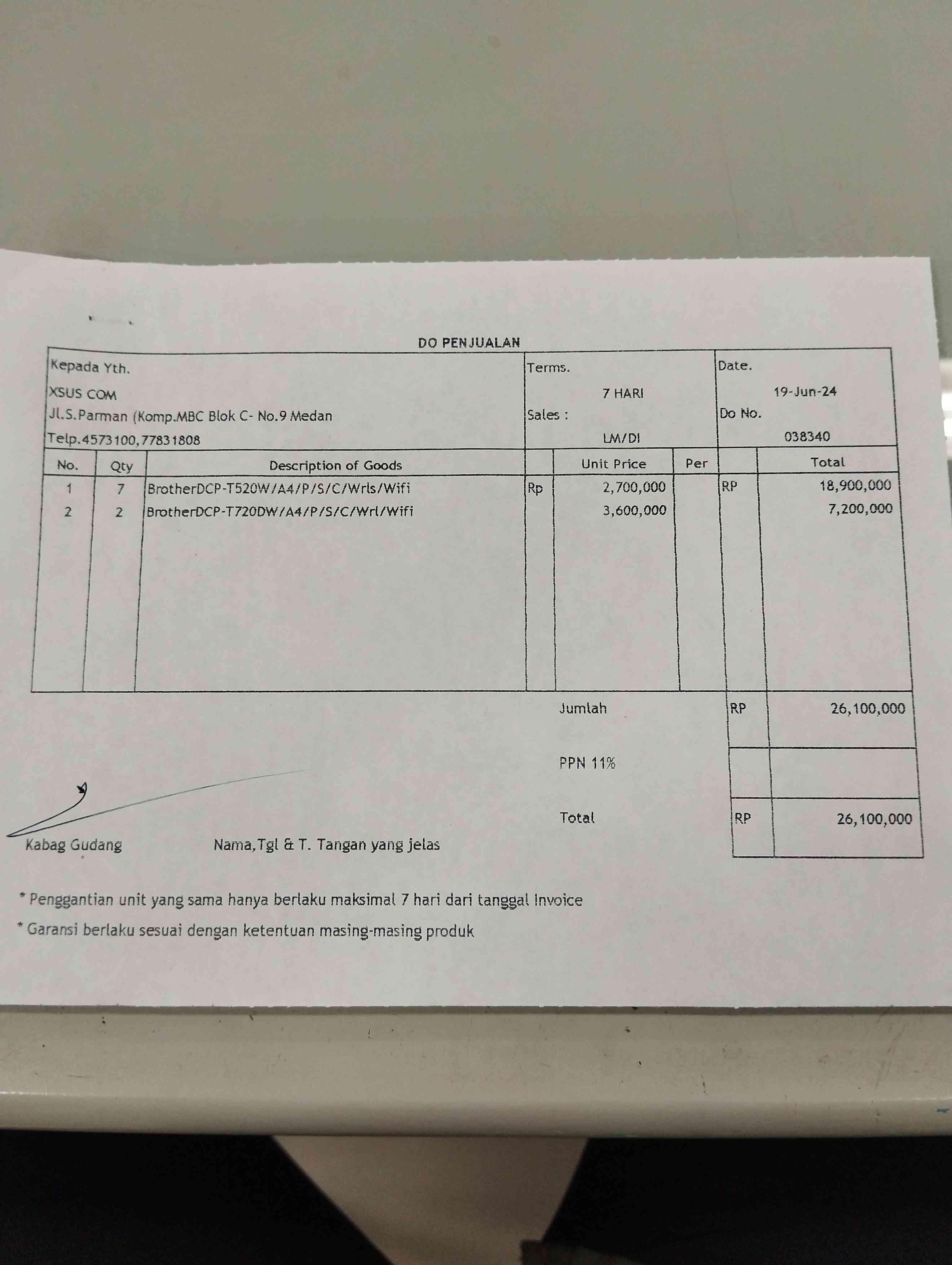 DO PENJUALAN

Kepada Yth.
XSUS COM
Jl.S.Parman (Komp.MBC Blok C- No.9 Medan
Telp.4573100,77831808

Terms.
7 HARI
Sales :
LM/DI

Date.
19-Jun-24
Do No.
038340

| No. | Qty | Description of Goods | | Unit Price | Per | | Total |
|---|---|---|---|---|---|---|---|
| 1 | 7 | BrotherDCP-T520W/A4/P/S/C/Wrls/Wifi | Rp | 2,700,000 | | RP | 18,900,000 |
| 2 | 2 | BrotherDCP-T720DW/A4/P/S/C/Wrl/Wifi | | 3,600,000 | | | 7,200,000 |

Jumlah RP 26,100,000

PPN 11%

Total RP 26,100,000

Kabag Gudang

Nama,Tgl & T. Tangan yang jelas

* Penggantian unit yang sama hanya berlaku maksimal 7 hari dari tanggal Invoice

* Garansi berlaku sesuai dengan ketentuan masing-masing produk